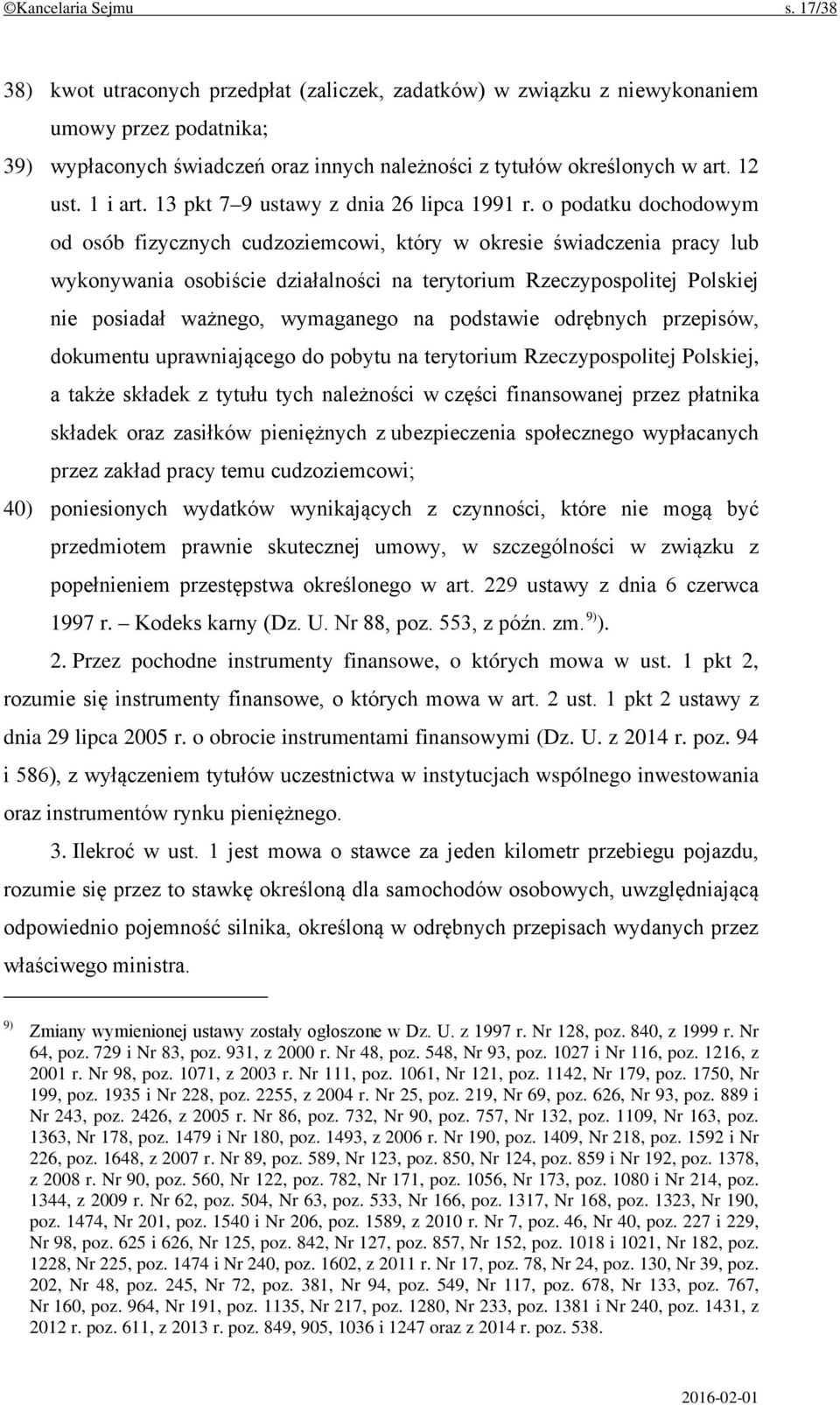 ©Kancelaria Sejmu s. 17/38

38) kwot utraconych przedpłat (zaliczek, zadatków) w związku z niewykonaniem umowy przez podatnika;

39) wypłaconych świadczeń oraz innych należności z tytułów określonych w art. 12 ust. 1 i art. 13 pkt 7–9 ustawy z dnia 26 lipca 1991 r. o podatku dochodowym od osób fizycznych cudzoziemcowi, który w okresie świadczenia pracy lub wykonywania osobiście działalności na terytorium Rzeczypospolitej Polskiej nie posiadał ważnego, wymaganego na podstawie odrębnych przepisów, dokumentu uprawniającego do pobytu na terytorium Rzeczypospolitej Polskiej, a także składek z tytułu tych należności w części finansowanej przez płatnika składek oraz zasiłków pieniężnych z ubezpieczenia społecznego wypłacanych przez zakład pracy temu cudzoziemcowi;

40) poniesionych wydatków wynikających z czynności, które nie mogą być przedmiotem prawnie skutecznej umowy, w szczególności w związku z popełnieniem przestępstwa określonego w art. 229 ustawy z dnia 6 czerwca 1997 r. – Kodeks karny (Dz. U. Nr 88, poz. 553, z późn. zm. $^{9)}$).

2. Przez pochodne instrumenty finansowe, o których mowa w ust. 1 pkt 2, rozumie się instrumenty finansowe, o których mowa w art. 2 ust. 1 pkt 2 ustawy z dnia 29 lipca 2005 r. o obrocie instrumentami finansowymi (Dz. U. z 2014 r. poz. 94 i 586), z wyłączeniem tytułów uczestnictwa w instytucjach wspólnego inwestowania oraz instrumentów rynku pieniężnego.

3. Ilekroć w ust. 1 jest mowa o stawce za jeden kilometr przebiegu pojazdu, rozumie się przez to stawkę określoną dla samochodów osobowych, uwzględniającą odpowiednio pojemność silnika, określoną w odrębnych przepisach wydanych przez właściwego ministra.

$^{9)}$ Zmiany wymienionej ustawy zostały ogłoszone w Dz. U. z 1997 r. Nr 128, poz. 840, z 1999 r. Nr 64, poz. 729 i Nr 83, poz. 931, z 2000 r. Nr 48, poz. 548, Nr 93, poz. 1027 i Nr 116, poz. 1216, z 2001 r. Nr 98, poz. 1071, z 2003 r. Nr 111, poz. 1061, Nr 121, poz. 1142, Nr 179, poz. 1750, Nr 199, poz. 1935 i Nr 228, poz. 2255, z 2004 r. Nr 25, poz. 219, Nr 69, poz. 626, Nr 93, poz. 889 i Nr 243, poz. 2426, z 2005 r. Nr 86, poz. 732, Nr 90, poz. 757, Nr 132, poz. 1109, Nr 163, poz. 1363, Nr 178, poz. 1479 i Nr 180, poz. 1493, z 2006 r. Nr 190, poz. 1409, Nr 218, poz. 1592 i Nr 226, poz. 1648, z 2007 r. Nr 89, poz. 589, Nr 123, poz. 850, Nr 124, poz. 859 i Nr 192, poz. 1378, z 2008 r. Nr 90, poz. 560, Nr 122, poz. 782, Nr 171, poz. 1056, Nr 173, poz. 1080 i Nr 214, poz. 1344, z 2009 r. Nr 62, poz. 504, Nr 63, poz. 533, Nr 166, poz. 1317, Nr 168, poz. 1323, Nr 190, poz. 1474, Nr 201, poz. 1540 i Nr 206, poz. 1589, z 2010 r. Nr 7, poz. 46, Nr 40, poz. 227 i 229, Nr 98, poz. 625 i 626, Nr 125, poz. 842, Nr 127, poz. 857, Nr 152, poz. 1018 i 1021, Nr 182, poz. 1228, Nr 225, poz. 1474 i Nr 240, poz. 1602, z 2011 r. Nr 17, poz. 78, Nr 24, poz. 130, Nr 39, poz. 202, Nr 48, poz. 245, Nr 72, poz. 381, Nr 94, poz. 549, Nr 117, poz. 678, Nr 133, poz. 767, Nr 160, poz. 964, Nr 191, poz. 1135, Nr 217, poz. 1280, Nr 233, poz. 1381 i Nr 240, poz. 1431, z 2012 r. poz. 611, z 2013 r. poz. 849, 905, 1036 i 1247 oraz z 2014 r. poz. 538.

2016-02-01